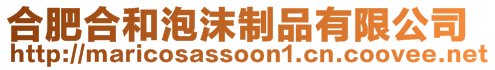 合肥合和泡沫制品有限公司
http://maricosassoon1.cn.coovee.net